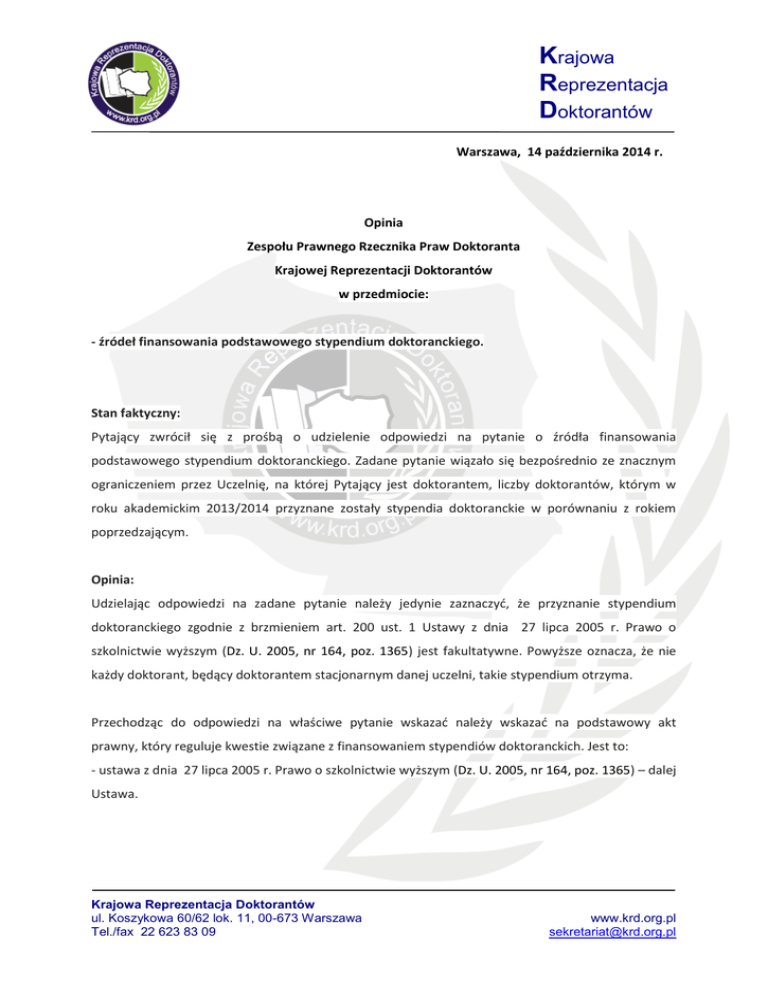 Krajowa Reprezentacja Doktorantów www.krd.org.pl

Krajowa
Reprezentacja
Doktorantów

Warszawa, 14 października 2014 r.

Opinia
Zespołu Prawnego Rzecznika Praw Doktoranta
Krajowej Reprezentacji Doktorantów
w przedmiocie:

- źródeł finansowania podstawowego stypendium doktoranckiego.

Stan faktyczny:
Pytający zwrócił się z prośbą o udzielenie odpowiedzi na pytanie o źródła finansowania podstawowego stypendium doktoranckiego. Zadane pytanie wiązało się bezpośrednio ze znacznym ograniczeniem przez Uczelnię, na której Pytający jest doktorantem, liczby doktorantów, którym w roku akademickim 2013/2014 przyznane zostały stypendia doktoranckie w porównaniu z rokiem poprzedzającym.

Opinia:
Udzielając odpowiedzi na zadane pytanie należy jedynie zaznaczyć, że przyznanie stypendium doktoranckiego zgodnie z brzmieniem art. 200 ust. 1 Ustawy z dnia 27 lipca 2005 r. Prawo o szkolnictwie wyższym (Dz. U. 2005, nr 164, poz. 1365) jest fakultatywne. Powyższe oznacza, że nie każdy doktorant, będący doktorantem stacjonarnym danej uczelni, takie stypendium otrzyma.

Przechodząc do odpowiedzi na właściwe pytanie wskazać należy wskazać na podstawowy akt prawny, który reguluje kwestie związane z finansowaniem stypendiów doktoranckich. Jest to:
- ustawa z dnia 27 lipca 2005 r. Prawo o szkolnictwie wyższym (Dz. U. 2005, nr 164, poz. 1365) – dalej Ustawa.

Krajowa Reprezentacja Doktorantów
ul. Koszykowa 60/62 lok. 11, 00-673 Warszawa
Tel./fax 22 623 83 09

www.krd.org.pl
sekretariat@krd.org.pl